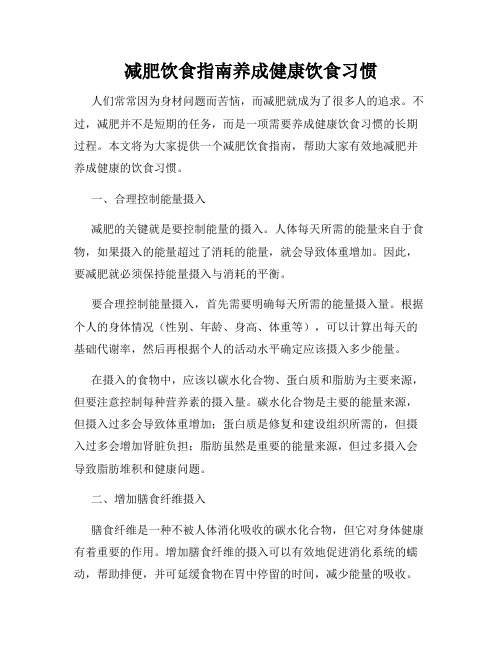 减肥饮食指南养成健康饮食习惯

人们常常因为身材问题而苦恼，而减肥就成为了很多人的追求。不过，减肥并不是短期的任务，而是一项需要养成健康饮食习惯的长期过程。本文将为大家提供一个减肥饮食指南，帮助大家有效地减肥并养成健康的饮食习惯。

一、合理控制能量摄入

减肥的关键就是要控制能量的摄入。人体每天所需的能量来自于食物，如果摄入的能量超过了消耗的能量，就会导致体重增加。因此，要减肥就必须保持能量摄入与消耗的平衡。

要合理控制能量摄入，首先需要明确每天所需的能量摄入量。根据个人的身体情况（性别、年龄、身高、体重等），可以计算出每天的基础代谢率，然后再根据个人的活动水平确定应该摄入多少能量。

在摄入的食物中，应该以碳水化合物、蛋白质和脂肪为主要来源，但要注意控制每种营养素的摄入量。碳水化合物是主要的能量来源，但摄入过多会导致体重增加；蛋白质是修复和建设组织所需的，但摄入过多会增加肾脏负担；脂肪虽然是重要的能量来源，但过多摄入会导致脂肪堆积和健康问题。

二、增加膳食纤维摄入

膳食纤维是一种不被人体消化吸收的碳水化合物，但它对身体健康有着重要的作用。增加膳食纤维的摄入可以有效地促进消化系统的蠕动，帮助排便，并可延缓食物在胃中停留的时间，减少能量的吸收。